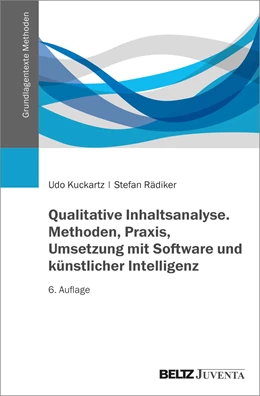 Grundlagentexte Methoden

Udo Kuckartz | Stefan Rädiker

Qualitative Inhaltsanalyse. Methoden, Praxis, Umsetzung mit Software und künstlicher Intelligenz

6. Auflage

BELTZ JUVENTA